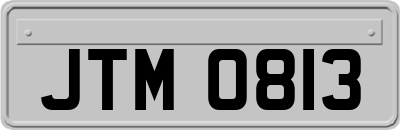 JTM 0813